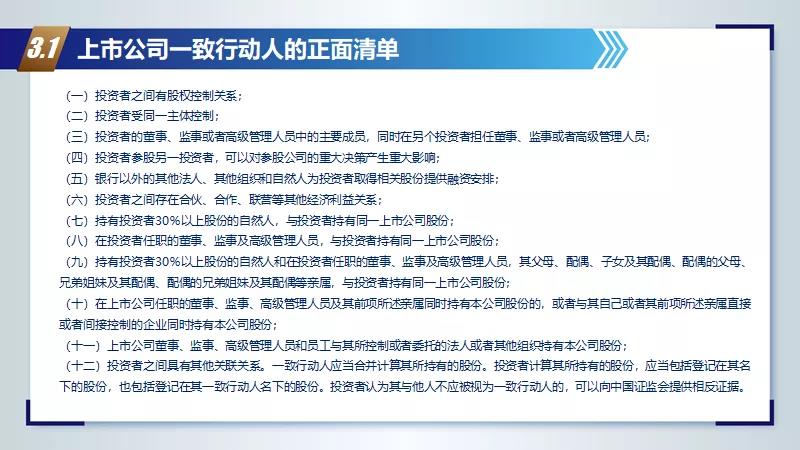 3.1 上市公司一致行动人的正面清单

（一）投资者之间有股权控制关系；
（二）投资者受同一主体控制；
（三）投资者的董事、监事或者高级管理人员中的主要成员，同时在另个投资者担任董事、监事或者高级管理人员；
（四）投资者参股另一投资者，可以对参股公司的重大决策产生重大影响；
（五）银行以外的其他法人、其他组织和自然人为投资者取得相关股份提供融资安排；
（六）投资者之间存在合伙、合作、联营等其他经济利益关系；
（七）持有投资者30%以上股份的自然人，与投资者持有同一上市公司股份；
（八）在投资者任职的董事、监事及高级管理人员，与投资者持有同一上市公司股份；
（九）持有投资者30%以上股份的自然人和在投资者任职的董事、监事及高级管理人员，其父母、配偶、子女及其配偶、配偶的父母、兄弟姐妹及其配偶、配偶的兄弟姐妹及其配偶等亲属，与投资者持有同一上市公司股份；
（十）在上市公司任职的董事、监事、高级管理人员及其前项所述亲属同时持有本公司股份的，或者与其自己或者其前项所述亲属直接或者间接控制的企业同时持有本公司股份；
（十一）上市公司董事、监事、高级管理人员和员工与其所控制或者委托的法人或者其他组织持有本公司股份；
（十二）投资者之间具有其他关联关系。一致行动人应当合并计算其所持有的股份。投资者计算其所持有的股份，应当包括登记在其名下的股份，也包括登记在其一致行动人名下的股份。投资者认为其与他人不应被视为一致行动人的，可以向中国证监会提供相反证据。